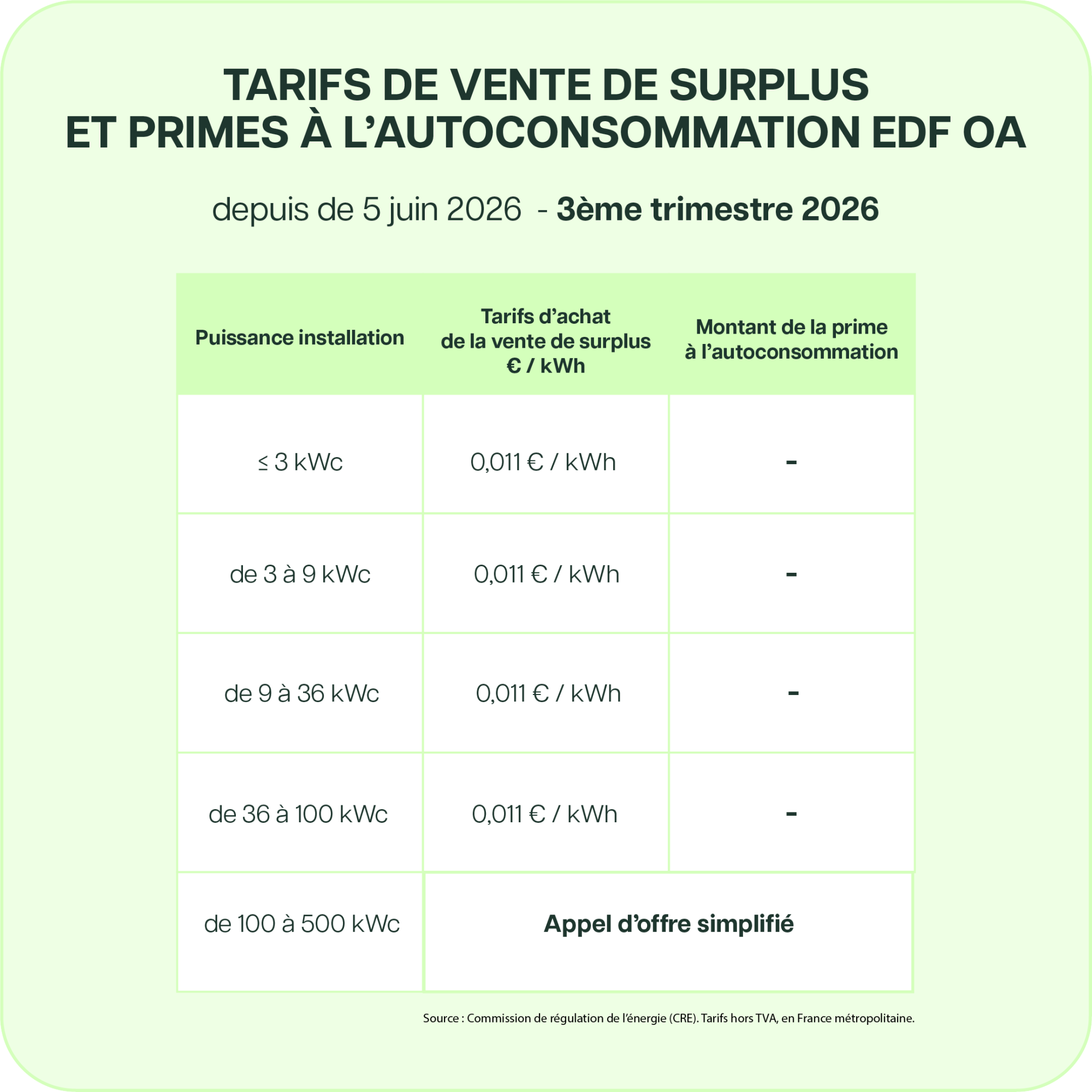 TARIFS DE VENTE DE SURPLUS
ET PRIMES À L'AUTOCONSOMMATION EDF OA

depuis de 5 juin 2026 - 3ème trimestre 2026

| Puissance installation | Tarifs d'achat de la vente de surplus € / kWh | Montant de la prime à l'autoconsommation |
|---|---|---|
| ≤ 3 kWc | 0,011 € / kWh | - |
| de 3 à 9 kWc | 0,011 € / kWh | - |
| de 9 à 36 kWc | 0,011 € / kWh | - |
| de 36 à 100 kWc | 0,011 € / kWh | - |
| de 100 à 500 kWc | Appel d'offre simplifié | |

Source : Commission de régulation de l'énergie (CRE). Tarifs hors TVA, en France métropolitaine.